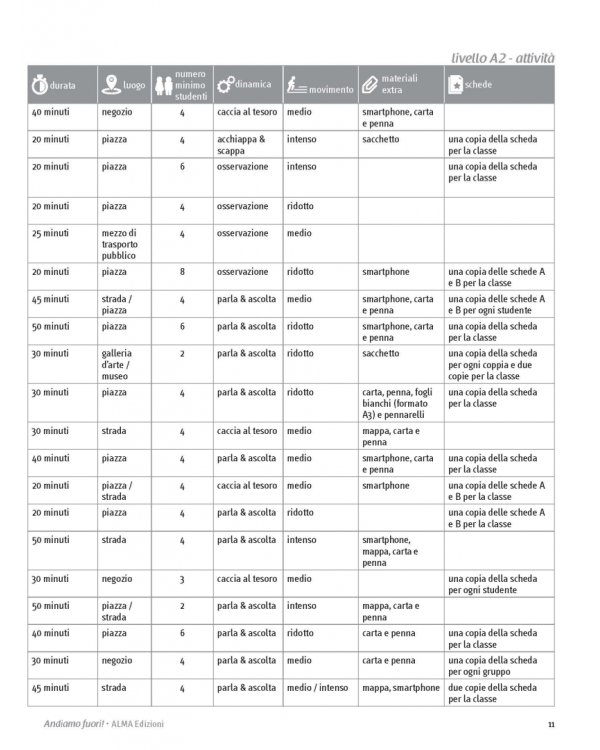 livello A2 - attività

| durata | luogo | numero minimo studenti | dinamica | movimento | materiali extra | schede |
|---|---|---|---|---|---|---|
| 40 minuti | negozio | 4 | caccia al tesoro | medio | smartphone, carta e penna | |
| 20 minuti | piazza | 4 | acchiappa & scappa | intenso | sacchetto | una copia della scheda per la classe |
| 20 minuti | piazza | 6 | osservazione | intenso | | una copia della scheda per la classe |
| 20 minuti | piazza | 4 | osservazione | ridotto | | |
| 25 minuti | mezzo di trasporto pubblico | 4 | osservazione | medio | | |
| 20 minuti | piazza | 8 | osservazione | ridotto | smartphone | una copia delle schede A e B per la classe |
| 45 minuti | strada / piazza | 4 | parla & ascolta | medio | smartphone, carta e penna | una copia delle schede A e B per ogni studente |
| 50 minuti | piazza | 6 | parla & ascolta | ridotto | smartphone, carta e penna | una copia della scheda per la classe |
| 30 minuti | galleria d'arte / museo | 2 | parla & ascolta | ridotto | sacchetto | una copia della scheda per ogni coppia e due copie per la classe |
| 30 minuti | piazza | 4 | parla & ascolta | ridotto | carta, penna, fogli bianchi (formato A3) e pennarelli | una copia della scheda per la classe |
| 30 minuti | strada | 4 | caccia al tesoro | medio | mappa, carta e penna | |
| 40 minuti | piazza | 4 | parla & ascolta | medio | smartphone, carta e penna | una copia della scheda per la classe |
| 20 minuti | piazza / strada | 4 | caccia al tesoro | medio | smartphone | una copia delle schede A e B per la classe |
| 20 minuti | piazza | 4 | parla & ascolta | ridotto | | una copia delle schede A e B per la classe |
| 50 minuti | strada | 4 | parla & ascolta | intenso | smartphone, mappa, carta e penna | |
| 30 minuti | negozio | 3 | caccia al tesoro | medio | | una copia della scheda per ogni studente |
| 50 minuti | piazza / strada | 2 | parla & ascolta | intenso | mappa, carta e penna | |
| 40 minuti | piazza | 6 | parla & ascolta | ridotto | carta e penna | una copia della scheda per la classe |
| 30 minuti | negozio | 4 | parla & ascolta | medio | carta e penna | una copia della scheda per ogni gruppo |
| 45 minuti | strada | 4 | parla & ascolta | medio / intenso | mappa, smartphone | due copie della scheda per la classe |

Andiamo fuori! • ALMA Edizioni

11